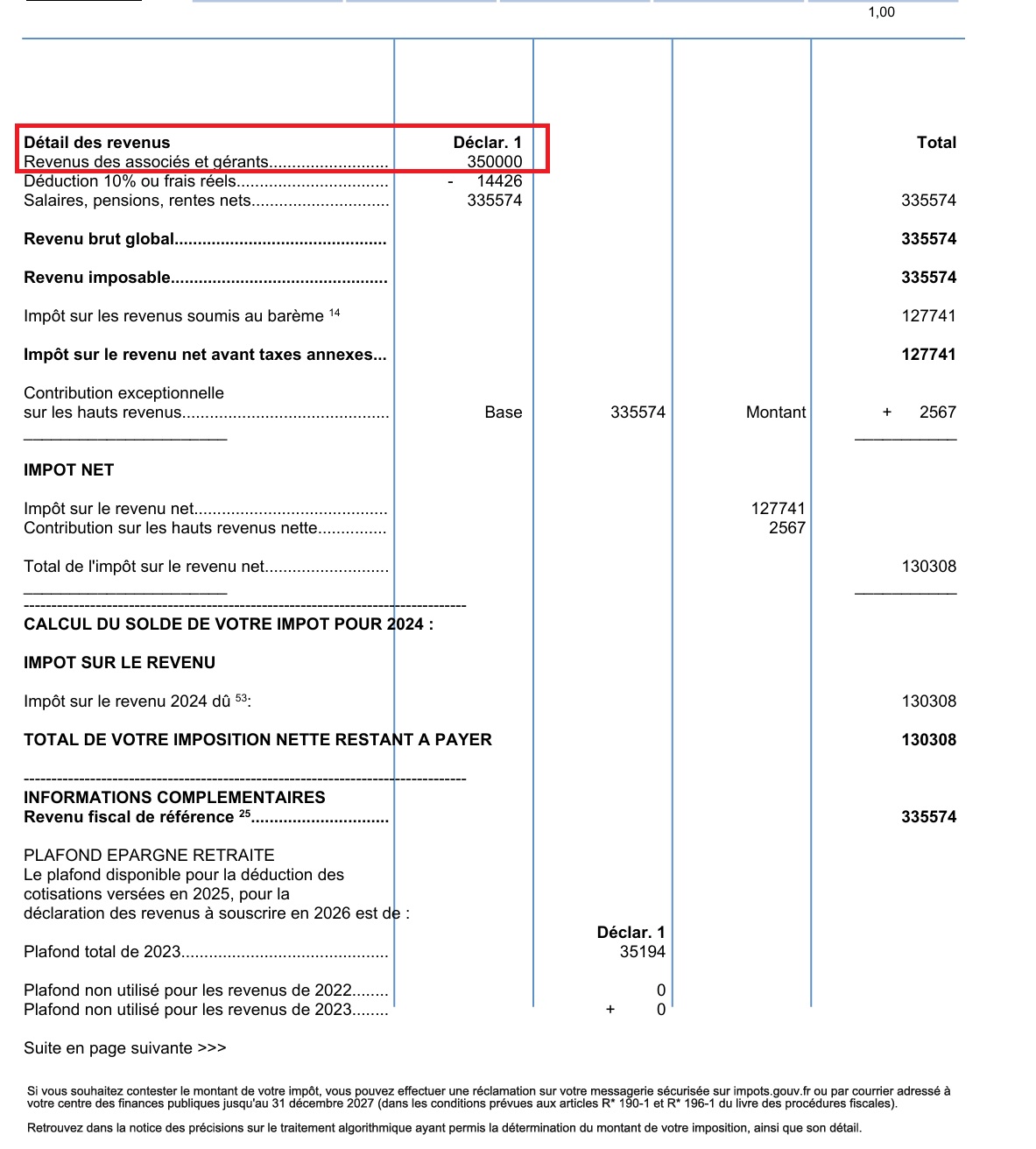 1,00

Détail des revenus Déclar. 1 Total
Revenus des associés et gérants 350000
Déduction 10% ou frais réels - 14426
Salaires, pensions, rentes nets 335574 335574

Revenu brut global 335574

Revenu imposable 335574

Impôt sur les revenus soumis au barème $^{14}$ 127741

Impôt sur le revenu net avant taxes annexes... 127741

Contribution exceptionnelle
sur les hauts revenus Base 335574 Montant + 2567

IMPOT NET

Impôt sur le revenu net 127741
Contribution sur les hauts revenus nette 2567

Total de l'impôt sur le revenu net 130308

CALCUL DU SOLDE DE VOTRE IMPOT POUR 2024 :

IMPOT SUR LE REVENU

Impôt sur le revenu 2024 dû $^{53}$: 130308

TOTAL DE VOTRE IMPOSITION NETTE RESTANT A PAYER 130308

INFORMATIONS COMPLEMENTAIRES
Revenu fiscal de référence $^{25}$ 335574

PLAFOND EPARGNE RETRAITE
Le plafond disponible pour la déduction des cotisations versées en 2025, pour la déclaration des revenus à souscrire en 2026 est de :

Déclar. 1
Plafond total de 2023 35194

Plafond non utilisé pour les revenus de 2022 0
Plafond non utilisé pour les revenus de 2023 + 0

Suite en page suivante >>>

Si vous souhaitez contester le montant de votre impôt, vous pouvez effectuer une réclamation sur votre messagerie sécurisée sur impots.gouv.fr ou par courrier adressé à votre centre des finances publiques jusqu'au 31 décembre 2027 (dans les conditions prévues aux articles R* 190-1 et R* 196-1 du livre des procédures fiscales).

Retrouvez dans la notice des précisions sur le traitement algorithmique ayant permis la détermination du montant de votre imposition, ainsi que son détail.